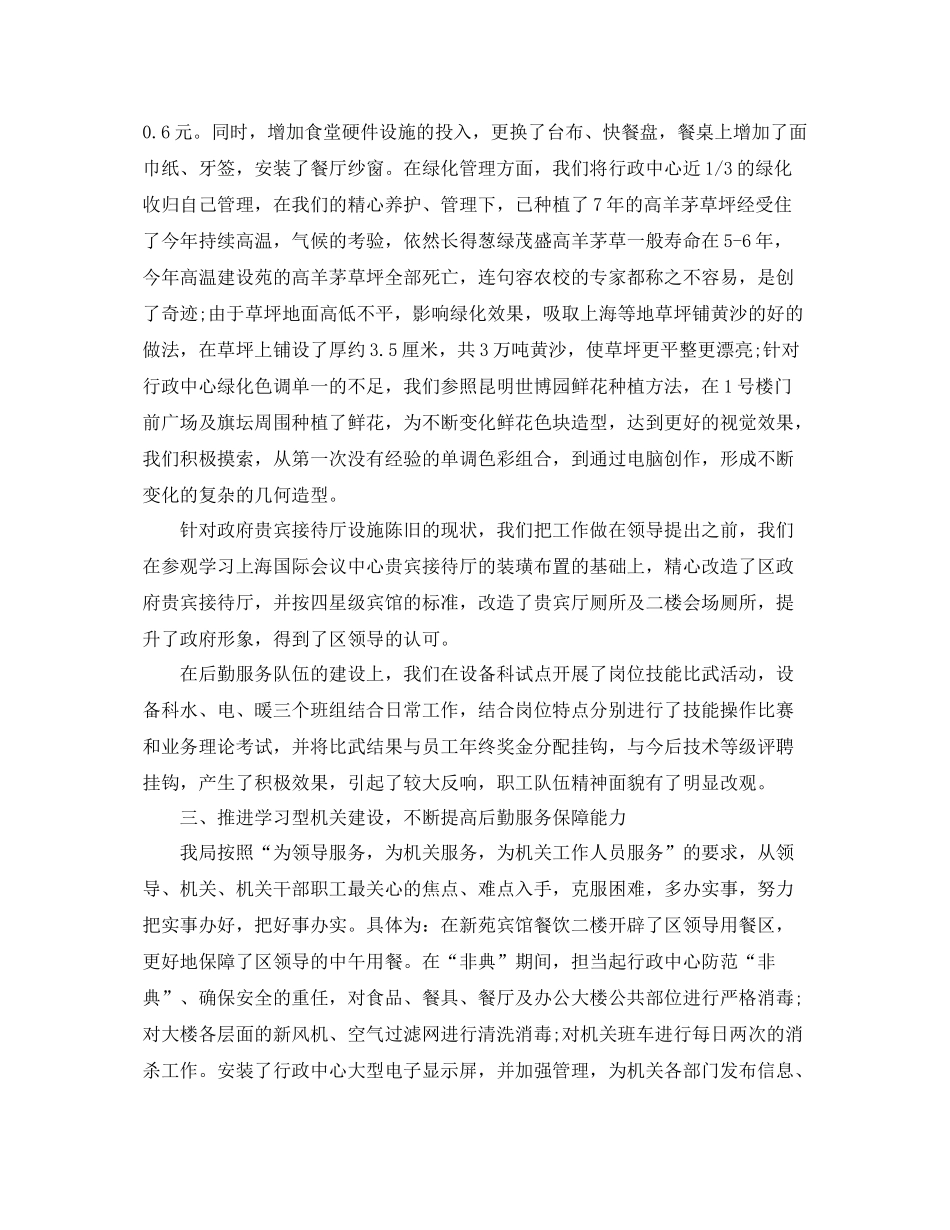 0.6元。同时，增加食堂硬件设施的投入，更换了台布、快餐盘，餐桌上增加了面巾纸、牙签，安装了餐厅纱窗。在绿化管理方面，我们将行政中心近1/3的绿化收归自己管理，在我们的精心养护、管理下，已种植了7年的高羊茅草坪经受住了今年持续高温，气候的考验，依然长得葱绿茂盛高羊茅草一般寿命在5-6年，今年高温建设苑的高羊茅草坪全部死亡，连句容农校的专家都称之不容易，是创了奇迹;由于草坪地面高低不平，影响绿化效果，吸取上海等地草坪铺黄沙的好的做法，在草坪上铺设了厚约3.5厘米，共3万吨黄沙，使草坪更平整更漂亮;针对行政中心绿化色调单一的不足，我们参照昆明世博园鲜花种植方法，在1号楼门前广场及旗坛周围种植了鲜花，为不断变化鲜花色块造型，达到更好的视觉效果，我们积极摸索，从第一次没有经验的单调色彩组合，到通过电脑创作，形成不断变化的复杂的几何造型。

针对政府贵宾接待厅设施陈旧的现状，我们把工作做在领导提出之前，我们在参观学习上海国际会议中心贵宾接待厅的装璜布置的基础上，精心改造了区政府贵宾接待厅，并按四星级宾馆的标准，改造了贵宾厅厕所及二楼会场厕所，提升了政府形象，得到了区领导的认可。

在后勤服务队伍的建设上，我们在设备科试点开展了岗位技能比武活动，设备科水、电、暖三个班组结合日常工作，结合岗位特点分别进行了技能操作比赛和业务理论考试，并将比武结果与员工年终奖金分配挂钩，与今后技术等级评聘挂钩，产生了积极效果，引起了较大反响，职工队伍精神面貌有了明显改观。

三、推进学习型机关建设，不断提高后勤服务保障能力

我局按照“为领导服务，为机关服务，为机关工作人员服务”的要求，从领导、机关、机关干部职工最关心的焦点、难点入手，克服困难，多办实事，努力把实事办好，把好事办实。具体为：在新苑宾馆餐饮二楼开辟了区领导用餐区，更好地保障了区领导的中午用餐。在“非典”期间，担当起行政中心防范“非典”、确保安全的重任，对食品、餐具、餐厅及办公大楼公共部位进行严格消毒;对大楼各层面的新风机、空气过滤网进行清洗消毒;对机关班车进行每日两次的消杀工作。安装了行政中心大型电子显示屏，并加强管理，为机关各部门发布信息、